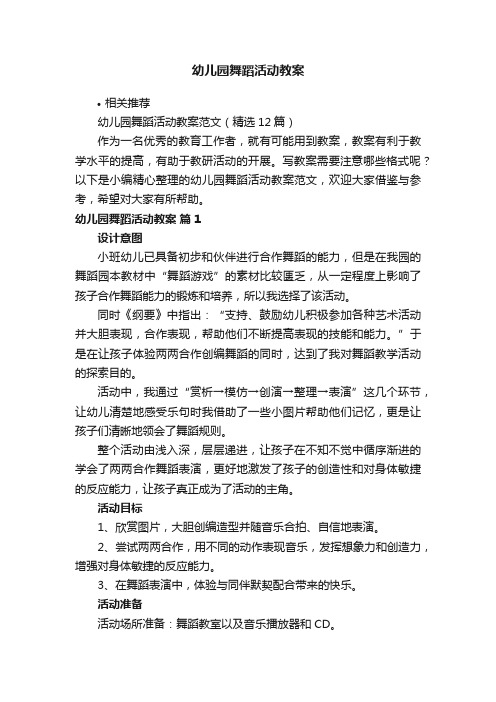 幼儿园舞蹈活动教案

• 相关推荐

幼儿园舞蹈活动教案范文（精选12篇）

作为一名优秀的教育工作者，就有可能用到教案，教案有利于教学水平的提高，有助于教研活动的开展。写教案需要注意哪些格式呢？以下是小编精心整理的幼儿园舞蹈活动教案范文，欢迎大家借鉴与参考，希望对大家有所帮助。

幼儿园舞蹈活动教案 篇1

设计意图

小班幼儿已具备初步和伙伴进行合作舞蹈的能力，但是在我园的舞蹈园本教材中“舞蹈游戏”的素材比较匮乏，从一定程度上影响了孩子合作舞蹈能力的锻炼和培养，所以我选择了该活动。

同时《纲要》中指出：“支持、鼓励幼儿积极参加各种艺术活动并大胆表现，合作表现，帮助他们不断提高表现的技能和能力。”于是在让孩子体验两两合作创编舞蹈的同时，达到了我对舞蹈教学活动的探索目的。

活动中，我通过“赏析→模仿→创演→整理→表演”这几个环节，让幼儿清楚地感受乐句时我借助了一些小图片帮助他们记忆，更是让孩子们清晰地领会了舞蹈规则。

整个活动由浅入深，层层递进，让孩子在不知不觉中循序渐进的学会了两两合作舞蹈表演，更好地激发了孩子的创造性和对身体敏捷的反应能力，让孩子真正成为了活动的主角。

活动目标

1、欣赏图片，大胆创编造型并随音乐合拍、自信地表演。

2、尝试两两合作，用不同的动作表现音乐，发挥想象力和创造力，增强对身体敏捷的反应能力。

3、在舞蹈表演中，体验与同伴默契配合带来的快乐。

活动准备

活动场所准备：舞蹈教室以及音乐播放器和CD。